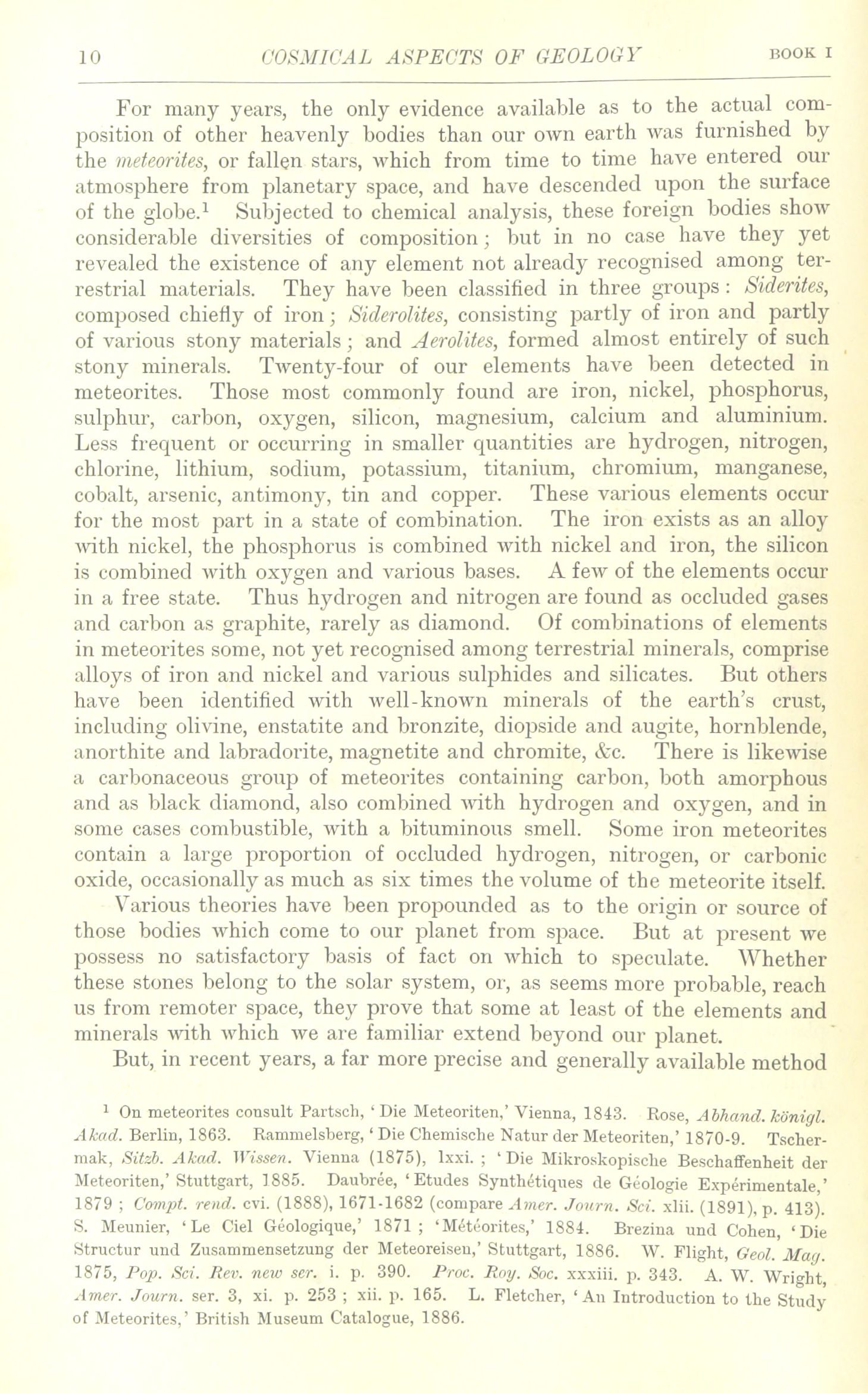 10 COSMICAL ASPECTS OF GEOLOGY BOOK I

For many years, the only evidence available as to the actual composition of other heavenly bodies than our own earth was furnished by the meteorites, or fallen stars, which from time to time have entered our atmosphere from planetary space, and have descended upon the surface of the globe.$^1$ Subjected to chemical analysis, these foreign bodies show considerable diversities of composition; but in no case have they yet revealed the existence of any element not already recognised among terrestrial materials. They have been classified in three groups: Siderites, composed chiefly of iron; Siderolites, consisting partly of iron and partly of various stony materials; and Aerolites, formed almost entirely of such stony minerals. Twenty-four of our elements have been detected in meteorites. Those most commonly found are iron, nickel, phosphorus, sulphur, carbon, oxygen, silicon, magnesium, calcium and aluminium. Less frequent or occurring in smaller quantities are hydrogen, nitrogen, chlorine, lithium, sodium, potassium, titanium, chromium, manganese, cobalt, arsenic, antimony, tin and copper. These various elements occur for the most part in a state of combination. The iron exists as an alloy with nickel, the phosphorus is combined with nickel and iron, the silicon is combined with oxygen and various bases. A few of the elements occur in a free state. Thus hydrogen and nitrogen are found as occluded gases and carbon as graphite, rarely as diamond. Of combinations of elements in meteorites some, not yet recognised among terrestrial minerals, comprise alloys of iron and nickel and various sulphides and silicates. But others have been identified with well-known minerals of the earth's crust, including olivine, enstatite and bronzite, diopside and augite, hornblende, anorthite and labradorite, magnetite and chromite, &c. There is likewise a carbonaceous group of meteorites containing carbon, both amorphous and as black diamond, also combined with hydrogen and oxygen, and in some cases combustible, with a bituminous smell. Some iron meteorites contain a large proportion of occluded hydrogen, nitrogen, or carbonic oxide, occasionally as much as six times the volume of the meteorite itself.

Various theories have been propounded as to the origin or source of those bodies which come to our planet from space. But at present we possess no satisfactory basis of fact on which to speculate. Whether these stones belong to the solar system, or, as seems more probable, reach us from remoter space, they prove that some at least of the elements and minerals with which we are familiar extend beyond our planet.

But, in recent years, a far more precise and generally available method

$^1$ On meteorites consult Partsch, 'Die Meteoriten,' Vienna, 1843. Rose, Abhand. königl. Akad. Berlin, 1863. Rammelsberg, 'Die Chemische Natur der Meteoriten,' 1870-9. Tschermak, Sitzb. Akad. Wissen. Vienna (1875), lxxi. ; 'Die Mikroskopische Beschaffenheit der Meteoriten,' Stuttgart, 1885. Daubrée, 'Etudes Synthétiques de Géologie Expérimentale,' 1879 ; Compt. rend. cvi. (1888), 1671-1682 (compare Amer. Journ. Sci. xlii. (1891), p. 413). S. Meunier, 'Le Ciel Géologique,' 1871 ; 'Météorites,' 1884. Brezina und Cohen, 'Die Structur und Zusammensetzung der Meteoreisen,' Stuttgart, 1886. W. Flight, Geol. Mag. 1875, Pop. Sci. Rev. new ser. i. p. 390. Proc. Roy. Soc. xxxiii. p. 343. A. W. Wright, Amer. Journ. ser. 3, xi. p. 253 ; xii. p. 165. L. Fletcher, 'An Introduction to the Study of Meteorites,' British Museum Catalogue, 1886.